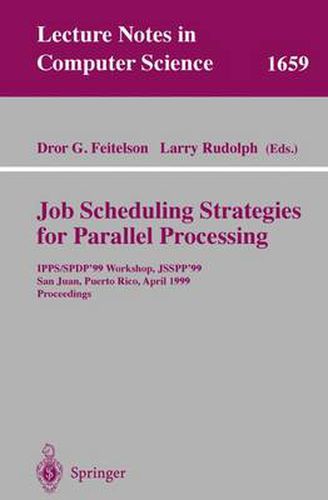 Lecture Notes in Computer Science 1659

Dror G. Feitelson Larry Rudolph (Eds.)

Job Scheduling Strategies for Parallel Processing

IPPS/SPDP'99 Workshop, JSSPP'99
San Juan, Puerto Rico, April 1999
Proceedings

Springer